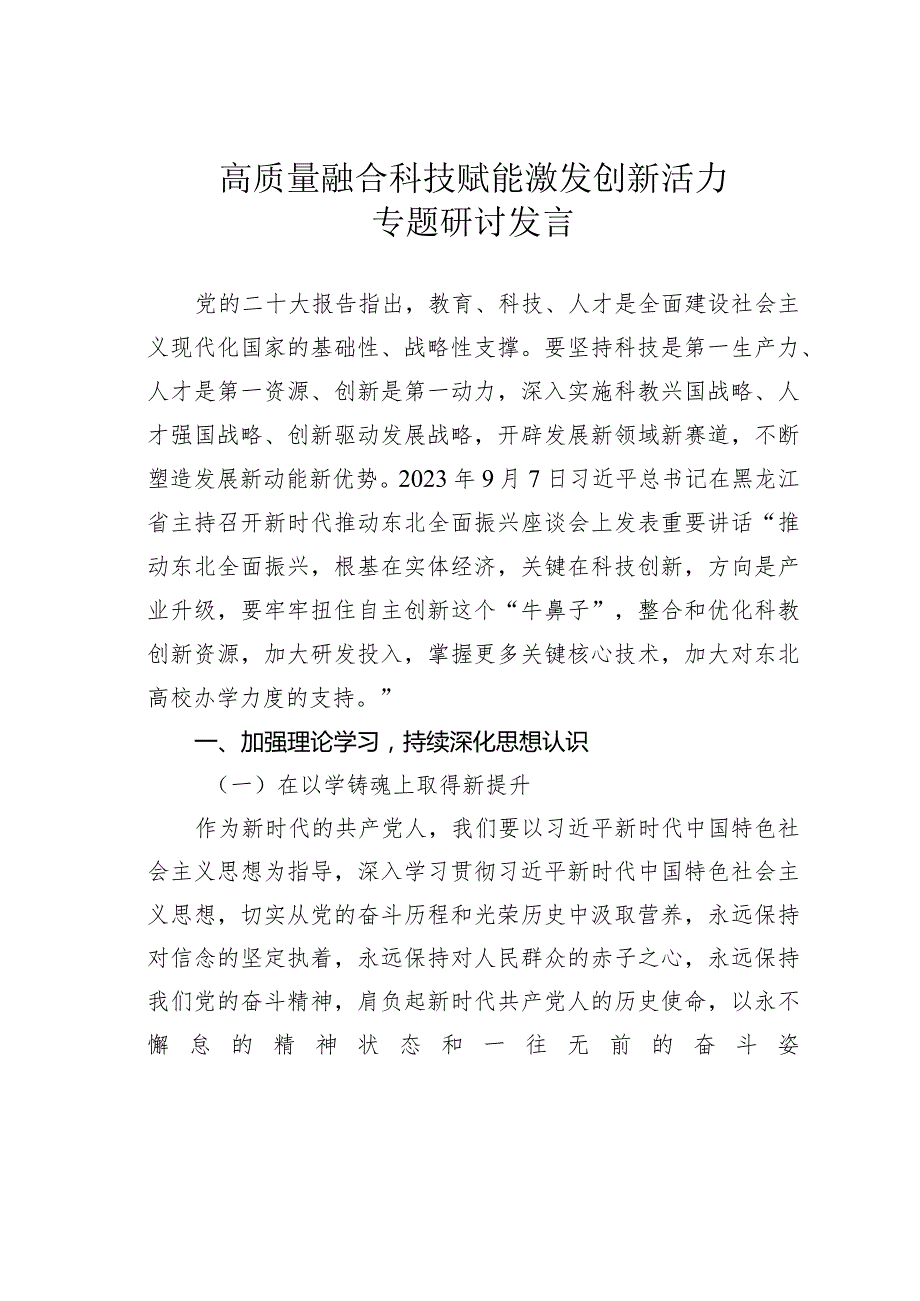 高质量融合科技赋能激发创新活力
专题研讨发言

党的二十大报告指出，教育、科技、人才是全面建设社会主义现代化国家的基础性、战略性支撑。要坚持科技是第一生产力、人才是第一资源、创新是第一动力，深入实施科教兴国战略、人才强国战略、创新驱动发展战略，开辟发展新领域新赛道，不断塑造发展新动能新优势。2023年9月7日习近平总书记在黑龙江省主持召开新时代推动东北全面振兴座谈会上发表重要讲话“推动东北全面振兴，根基在实体经济，关键在科技创新，方向是产业升级，要牢牢扭住自主创新这个“牛鼻子”，整合和优化科教创新资源，加大研发投入，掌握更多关键核心技术，加大对东北高校办学力度的支持。”

一、加强理论学习，持续深化思想认识

（一）在以学铸魂上取得新提升

作为新时代的共产党人，我们要以习近平新时代中国特色社会主义思想为指导，深入学习贯彻习近平新时代中国特色社会主义思想，切实从党的奋斗历程和光荣历史中汲取营养，永远保持对信念的坚定执着，永远保持对人民群众的赤子之心，永远保持我们党的奋斗精神，肩负起新时代共产党人的历史使命，以永不懈怠的精神状态和一往无前的奋斗姿